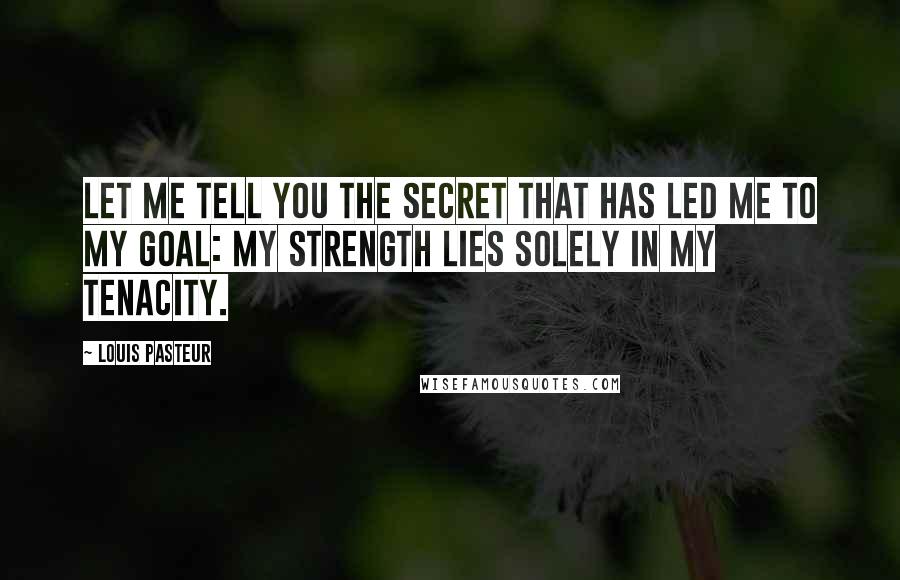 LET ME TELL YOU THE SECRET THAT HAS LED ME TO MY GOAL: MY STRENGTH LIES SOLELY IN MY TENACITY.

~ LOUIS PASTEUR

WISEFAMOUSQUOTES.COM